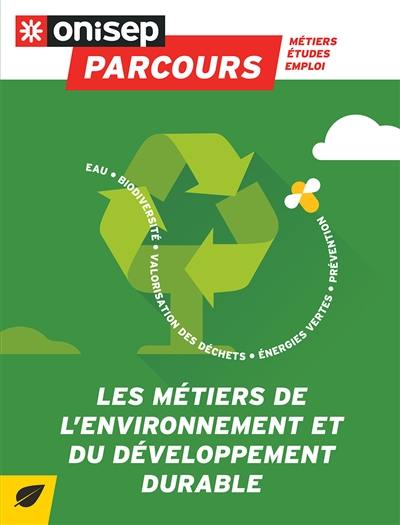 onisep
PARCOURS
MÉTIERS
ÉTUDES
EMPLOI

EAU • BIODIVERSITÉ • VALORISATION DES DÉCHETS • ÉNERGIES VERTES • PRÉVENTION

LES MÉTIERS DE L'ENVIRONNEMENT ET DU DÉVELOPPEMENT DURABLE